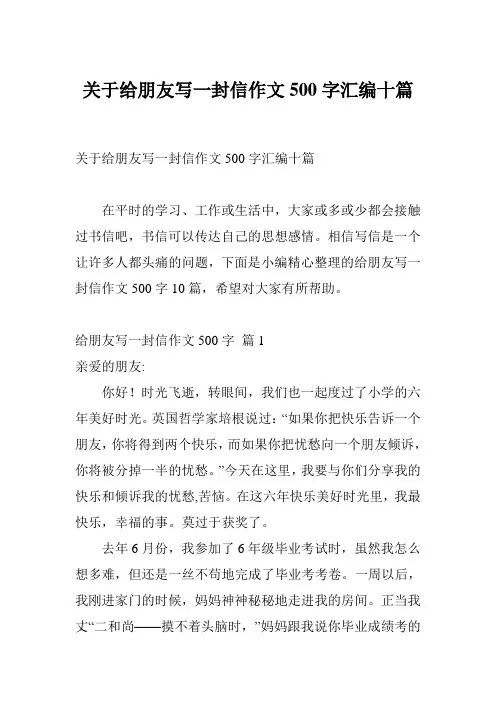 关于给朋友写一封信作文 500 字汇编十篇

关于给朋友写一封信作文 500 字汇编十篇

在平时的学习、工作或生活中，大家或多或少都会接触过书信吧，书信可以传达自己的思想感情。相信写信是一个让许多人都头痛的问题，下面是小编精心整理的给朋友写一封信作文 500 字 10 篇，希望对大家有所帮助。

给朋友写一封信作文 500 字 篇 1

亲爱的朋友:

你好！时光飞逝，转眼间，我们也一起度过了小学的六年美好时光。英国哲学家培根说过:“如果你把快乐告诉一个朋友，你将得到两个快乐，而如果你把忧愁向一个朋友倾诉，你将被分掉一半的忧愁。”今天在这里，我要与你们分享我的快乐和倾诉我的忧愁,苦恼。在这六年快乐美好时光里，我最快乐，幸福的事。莫过于获奖了。

去年 6 月份，我参加了 6 年级毕业考试时，虽然我怎么想多难，但还是一丝不苟地完成了毕业考考卷。一周以后，我刚进家门的时候，妈妈神神秘秘地走进我的房间。正当我丈“二和尚——摸不着头脑时，”妈妈跟我说你毕业成绩考的